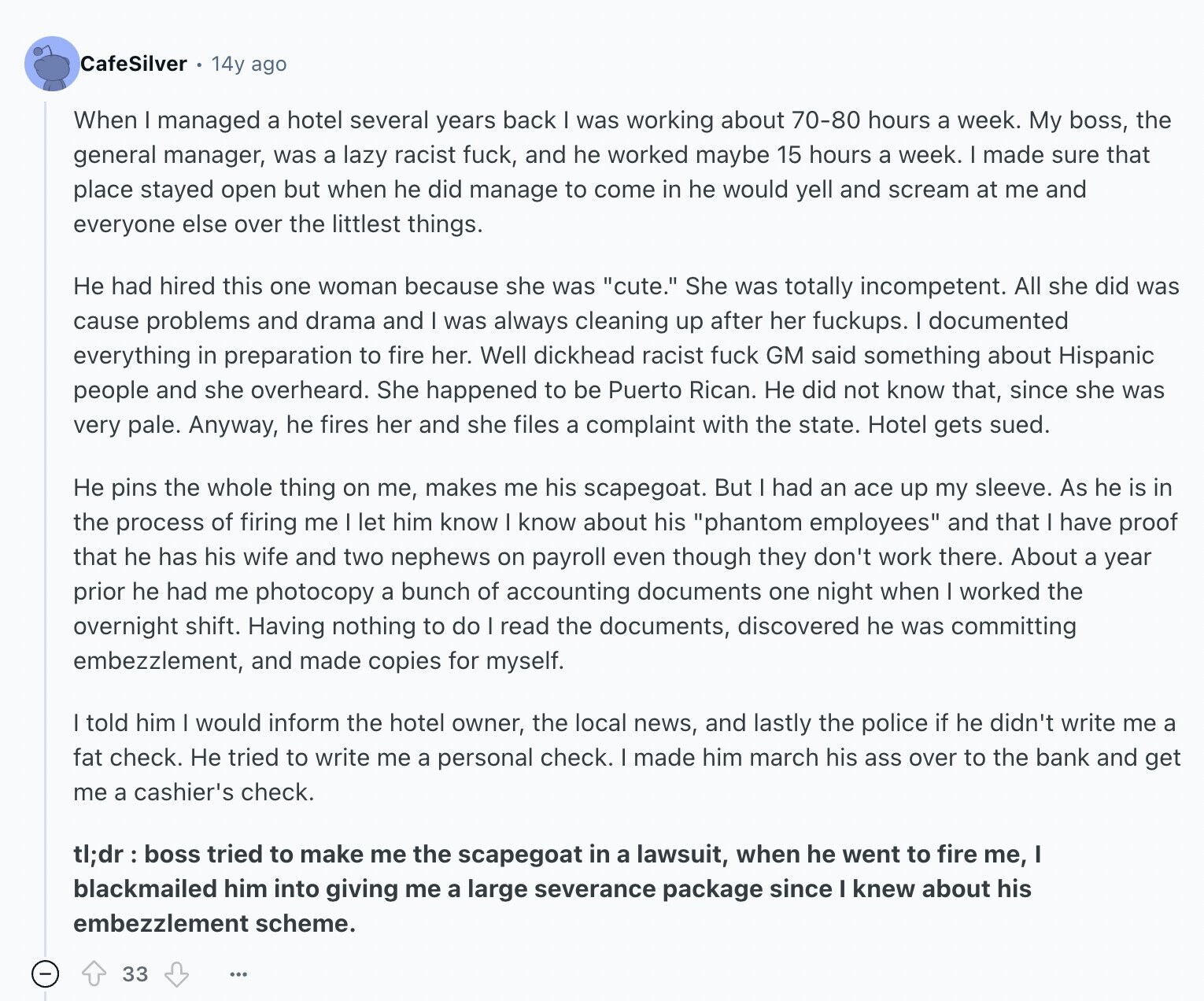 CafeSilver • 14y ago

When I managed a hotel several years back I was working about 70-80 hours a week. My boss, the general manager, was a lazy racist fuck, and he worked maybe 15 hours a week. I made sure that place stayed open but when he did manage to come in he would yell and scream at me and everyone else over the littlest things.

He had hired this one woman because she was "cute." She was totally incompetent. All she did was cause problems and drama and I was always cleaning up after her fuckups. I documented everything in preparation to fire her. Well dickhead racist fuck GM said something about Hispanic people and she overheard. She happened to be Puerto Rican. He did not know that, since she was very pale. Anyway, he fires her and she files a complaint with the state. Hotel gets sued.

He pins the whole thing on me, makes me his scapegoat. But I had an ace up my sleeve. As he is in the process of firing me I let him know I know about his "phantom employees" and that I have proof that he has his wife and two nephews on payroll even though they don't work there. About a year prior he had me photocopy a bunch of accounting documents one night when I worked the overnight shift. Having nothing to do I read the documents, discovered he was committing embezzlement, and made copies for myself.

I told him I would inform the hotel owner, the local news, and lastly the police if he didn't write me a fat check. He tried to write me a personal check. I made him march his ass over to the bank and get me a cashier's check.

tl;dr : boss tried to make me the scapegoat in a lawsuit, when he went to fire me, I blackmailed him into giving me a large severance package since I knew about his embezzlement scheme.

33 ...